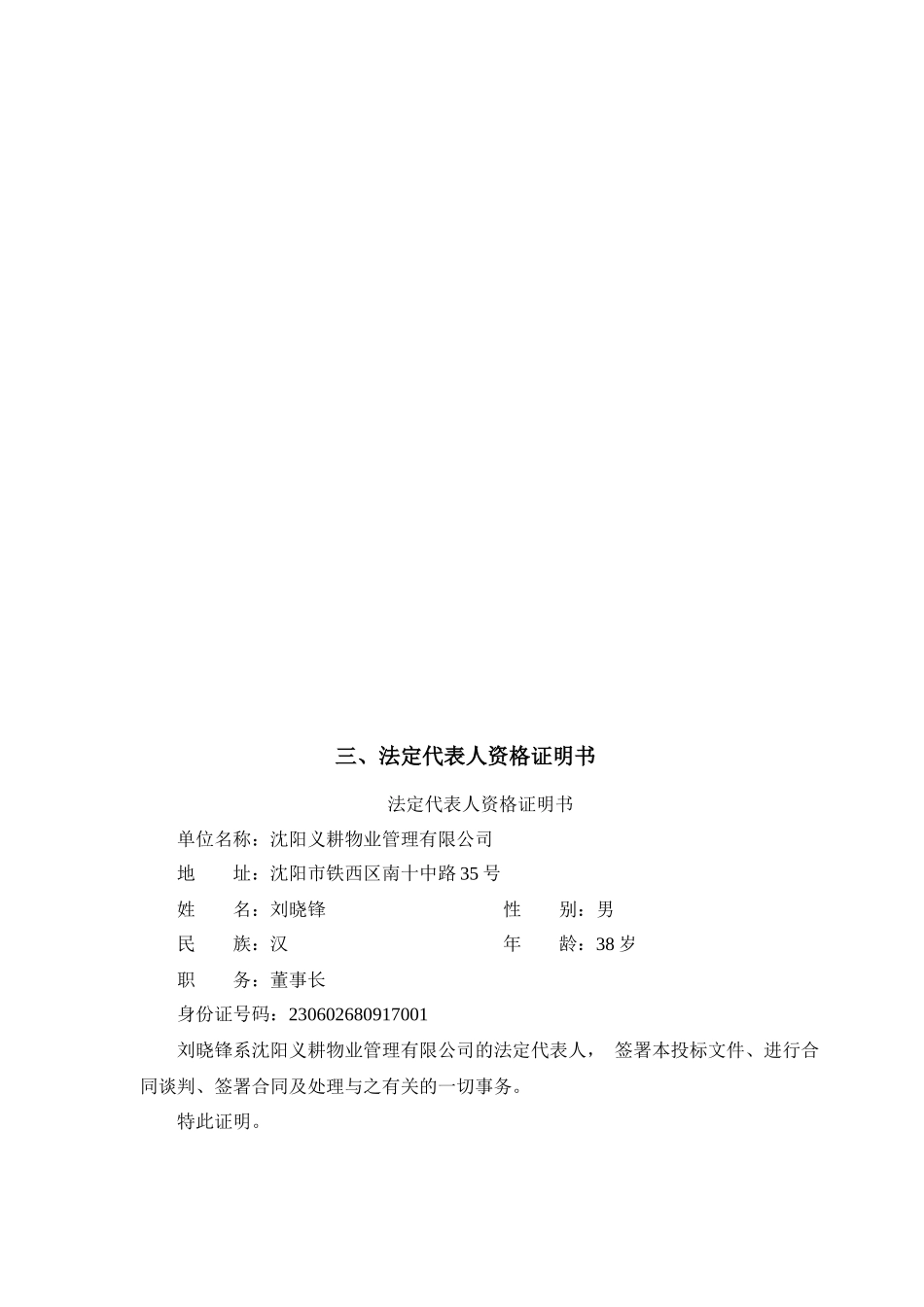 三、法定代表人资格证明书

法定代表人资格证明书

单位名称：沈阳义耕物业管理有限公司

地　　址：沈阳市铁西区南十中路35号

姓　　名：刘晓锋　　　　　　　　　　性　　别：男

民　　族：汉　　　　　　　　　　　　年　　龄：38岁

职　　务：董事长

身份证号码：230602680917001

刘晓锋系沈阳义耕物业管理有限公司的法定代表人，签署本投标文件、进行合同谈判、签署合同及处理与之有关的一切事务。

特此证明。